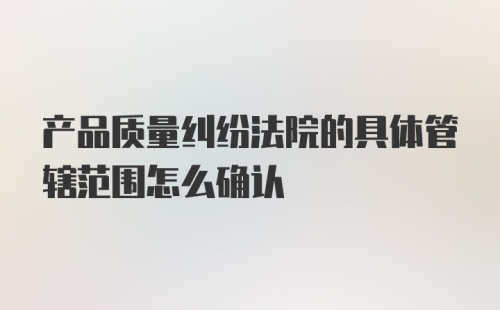 产品质量纠纷法院的具体管辖范围怎么确认